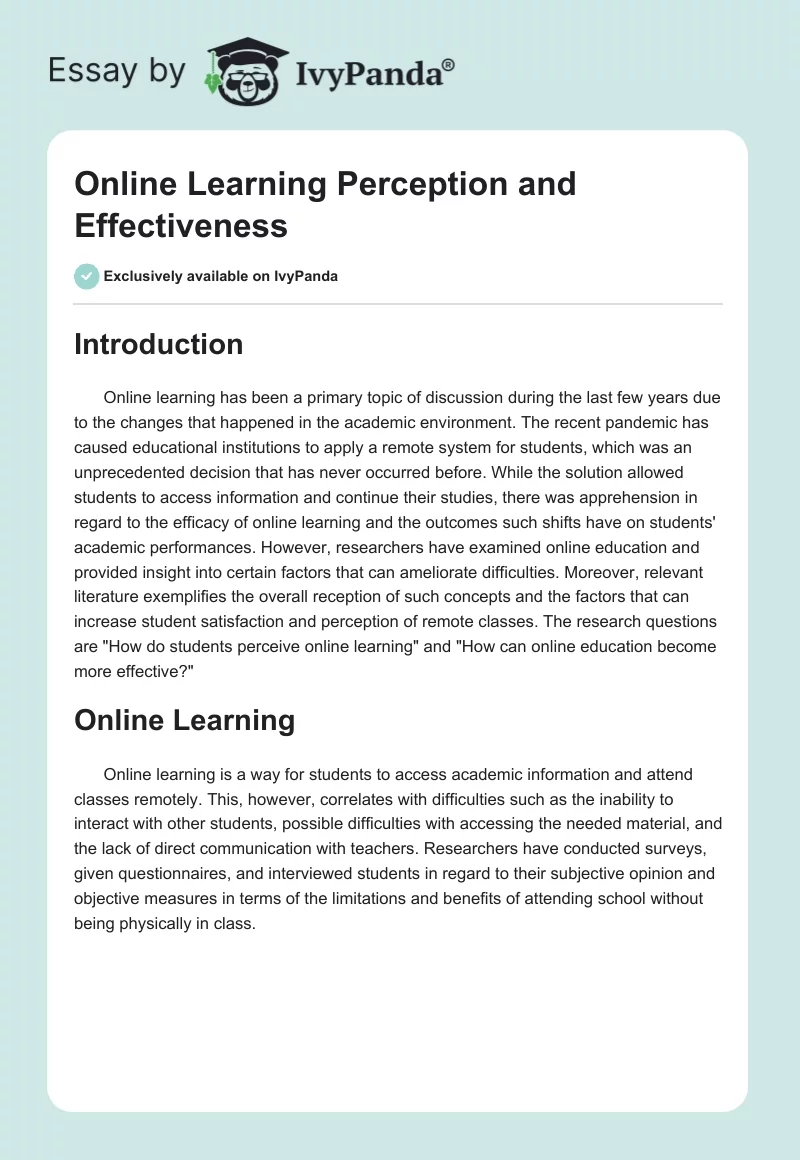 Essay by IvyPanda®

Online Learning Perception and Effectiveness

Exclusively available on IvyPanda

Introduction

Online learning has been a primary topic of discussion during the last few years due to the changes that happened in the academic environment. The recent pandemic has caused educational institutions to apply a remote system for students, which was an unprecedented decision that has never occurred before. While the solution allowed students to access information and continue their studies, there was apprehension in regard to the efficacy of online learning and the outcomes such shifts have on students' academic performances. However, researchers have examined online education and provided insight into certain factors that can ameliorate difficulties. Moreover, relevant literature exemplifies the overall reception of such concepts and the factors that can increase student satisfaction and perception of remote classes. The research questions are "How do students perceive online learning" and "How can online education become more effective?"

Online Learning

Online learning is a way for students to access academic information and attend classes remotely. This, however, correlates with difficulties such as the inability to interact with other students, possible difficulties with accessing the needed material, and the lack of direct communication with teachers. Researchers have conducted surveys, given questionnaires, and interviewed students in regard to their subjective opinion and objective measures in terms of the limitations and benefits of attending school without being physically in class.